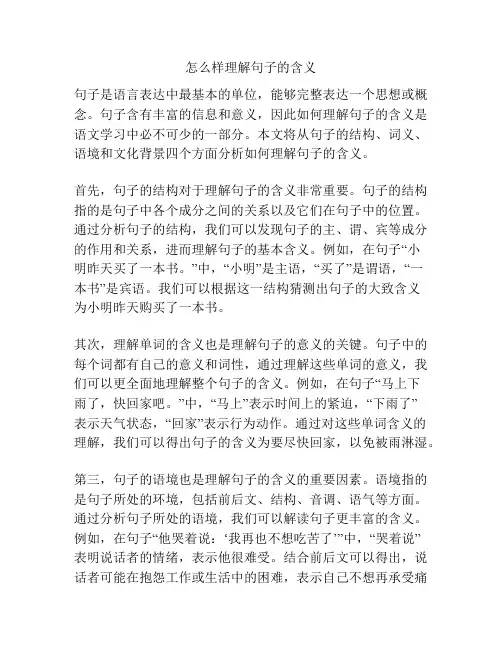 怎么样理解句子的含义

句子是语言表达中最基本的单位，能够完整表达一个思想或概念。句子含有丰富的信息和意义，因此如何理解句子的含义是语文学习中必不可少的一部分。本文将从句子的结构、词义、语境和文化背景四个方面分析如何理解句子的含义。

首先，句子的结构对于理解句子的含义非常重要。句子的结构指的是句子中各个成分之间的关系以及它们在句子中的位置。通过分析句子的结构，我们可以发现句子的主、谓、宾等成分的作用和关系，进而理解句子的基本含义。例如，在句子“小明昨天买了一本书。”中，“小明”是主语，“买了”是谓语，“一本书”是宾语。我们可以根据这一结构猜测出句子的大致含义为小明昨天购买了一本书。

其次，理解单词的含义也是理解句子的意义的关键。句子中的每个词都有自己的意义和词性，通过理解这些单词的意义，我们可以更全面地理解整个句子的含义。例如，在句子“马上下雨了，快回家吧。”中，“马上”表示时间上的紧迫，“下雨了”表示天气状态，“回家”表示行为动作。通过对这些单词含义的理解，我们可以得出句子的含义为要尽快回家，以免被雨淋湿。

第三，句子的语境也是理解句子的含义的重要因素。语境指的是句子所处的环境，包括前后文、结构、音调、语气等方面。通过分析句子所处的语境，我们可以解读句子更丰富的含义。例如，在句子“他哭着说：‘我再也不想吃苦了’”中，“哭着说”表明说话者的情绪，表示他很难受。结合前后文可以得出，说话者可能在抱怨工作或生活中的困难，表示自己不想再承受痛